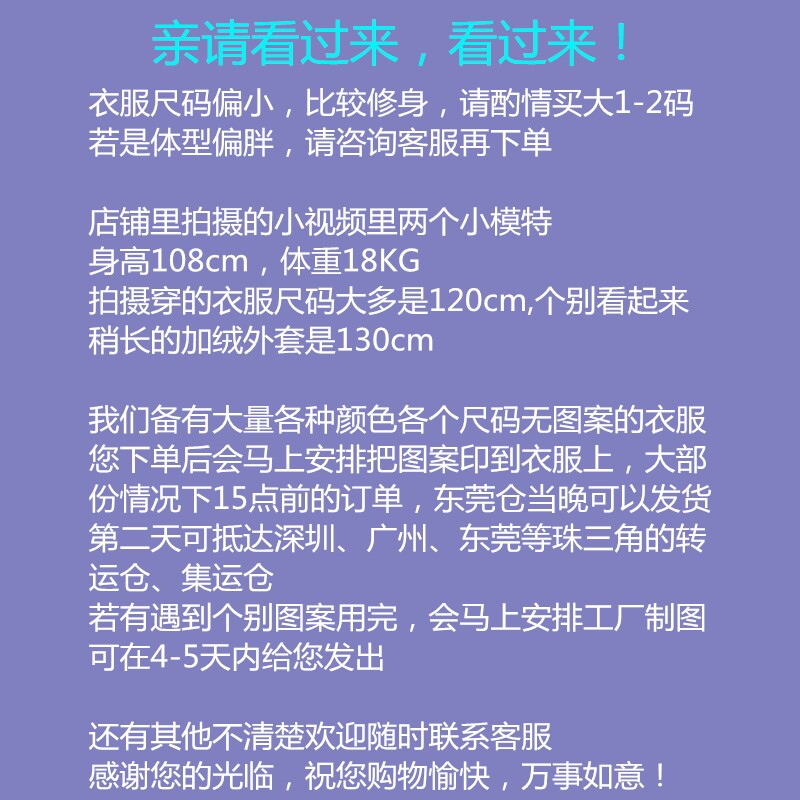 亲请看过来，看过来！

衣服尺码偏小，比较修身，请酌情买大1-2码
若是体型偏胖，请咨询客服再下单

店铺里拍摄的小视频里两个小模特
身高108cm，体重18KG
拍摄穿的衣服尺码大多是120cm,个别看起来稍长的加绒外套是130cm

我们备有大量各种颜色各个尺码无图案的衣服
您下单后会马上安排把图案印到衣服上，大部份情况下15点前的订单，东莞仓当晚可以发货
第二天可抵达深圳、广州、东莞等珠三角的转运仓、集运仓
若有遇到个别图案用完，会马上安排工厂制图
可在4-5天内给您发出

还有其他不清楚欢迎随时联系客服
感谢您的光临，祝您购物愉快，万事如意！